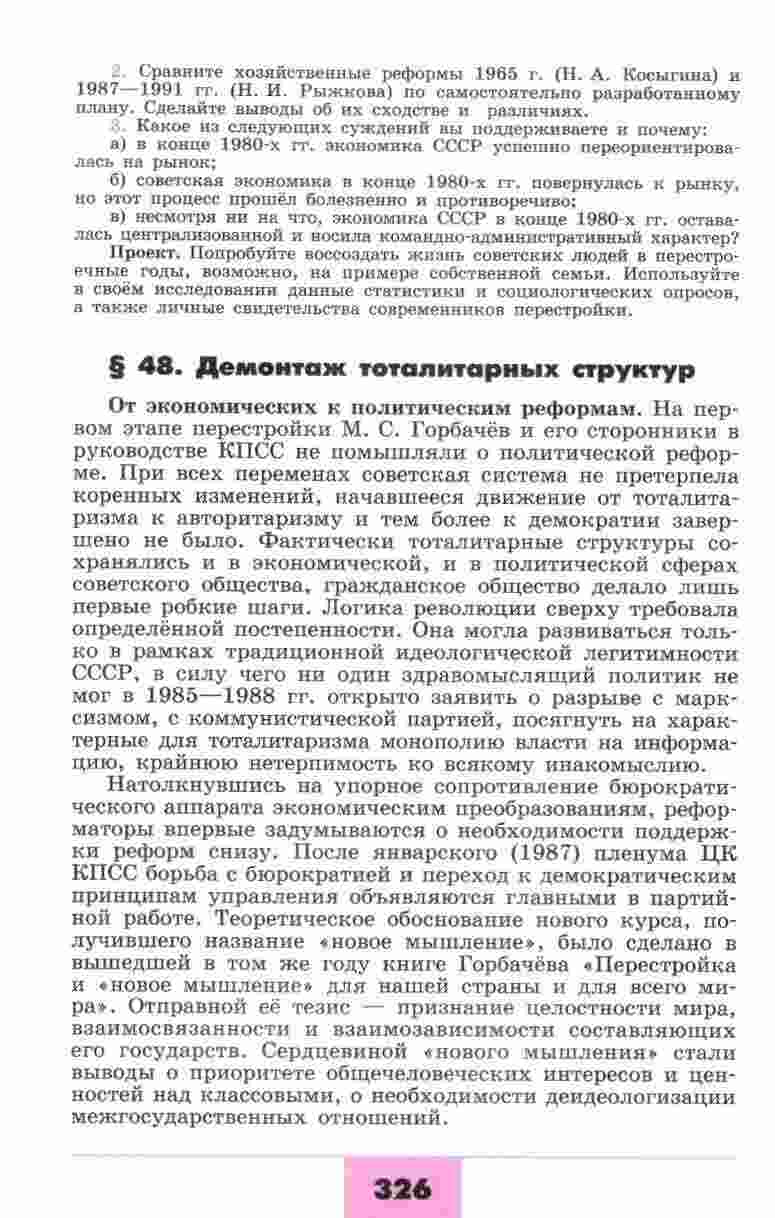 2. Сравните хозяйственные реформы 1965 г. (Н. А. Косыгина) и 1987—1991 гг. (Н. И. Рыжкова) по самостоятельно разработанному плану. Сделайте выводы об их сходстве и различиях.

3. Какое из следующих суждений вы поддерживаете и почему:

а) в конце 1980-х гг. экономика СССР успешно переориентировалась на рынок;

б) советская экономика в конце 1980-х гг. повернулась к рынку, но этот процесс прошёл болезненно и противоречиво;

в) несмотря ни на что, экономика СССР в конце 1980-х гг. оставалась централизованной и носила командно-административный характер?

Проект. Попробуйте воссоздать жизнь советских людей в перестроечные годы, возможно, на примере собственной семьи. Используйте в своём исследовании данные статистики и социологических опросов, а также личные свидетельства современников перестройки.

§ 48. Демонтаж тоталитарных структур

От экономических к политическим реформам. На первом этапе перестройки М. С. Горбачёв и его сторонники в руководстве КПСС не помышляли о политической реформе. При всех переменах советская система не претерпела коренных изменений, начавшееся движение от тоталитаризма к авторитаризму и тем более к демократии завершено не было. Фактически тоталитарные структуры сохранялись и в экономической, и в политической сферах советского общества, гражданское общество делало лишь первые робкие шаги. Логика революции сверху требовала определённой постепенности. Она могла развиваться только в рамках традиционной идеологической легитимности СССР, в силу чего ни один здравомыслящий политик не мог в 1985—1988 гг. открыто заявить о разрыве с марксизмом, с коммунистической партией, посягнуть на характерные для тоталитаризма монополию власти на информацию, крайнюю нетерпимость ко всякому инакомыслию.

Натолкнувшись на упорное сопротивление бюрократического аппарата экономическим преобразованиям, реформаторы впервые задумываются о необходимости поддержки реформ снизу. После январского (1987) пленума ЦК КПСС борьба с бюрократией и переход к демократическим принципам управления объявляются главными в партийной работе. Теоретическое обоснование нового курса, получившего название «новое мышление», было сделано в вышедшей в том же году книге Горбачёва «Перестройка и «новое мышление» для нашей страны и для всего мира». Отправной её тезис — признание целостности мира, взаимосвязанности и взаимозависимости составляющих его государств. Сердцевиной «нового мышления» стали выводы о приоритете общечеловеческих интересов и ценностей над классовыми, о необходимости деидеологизации межгосударственных отношений.

326